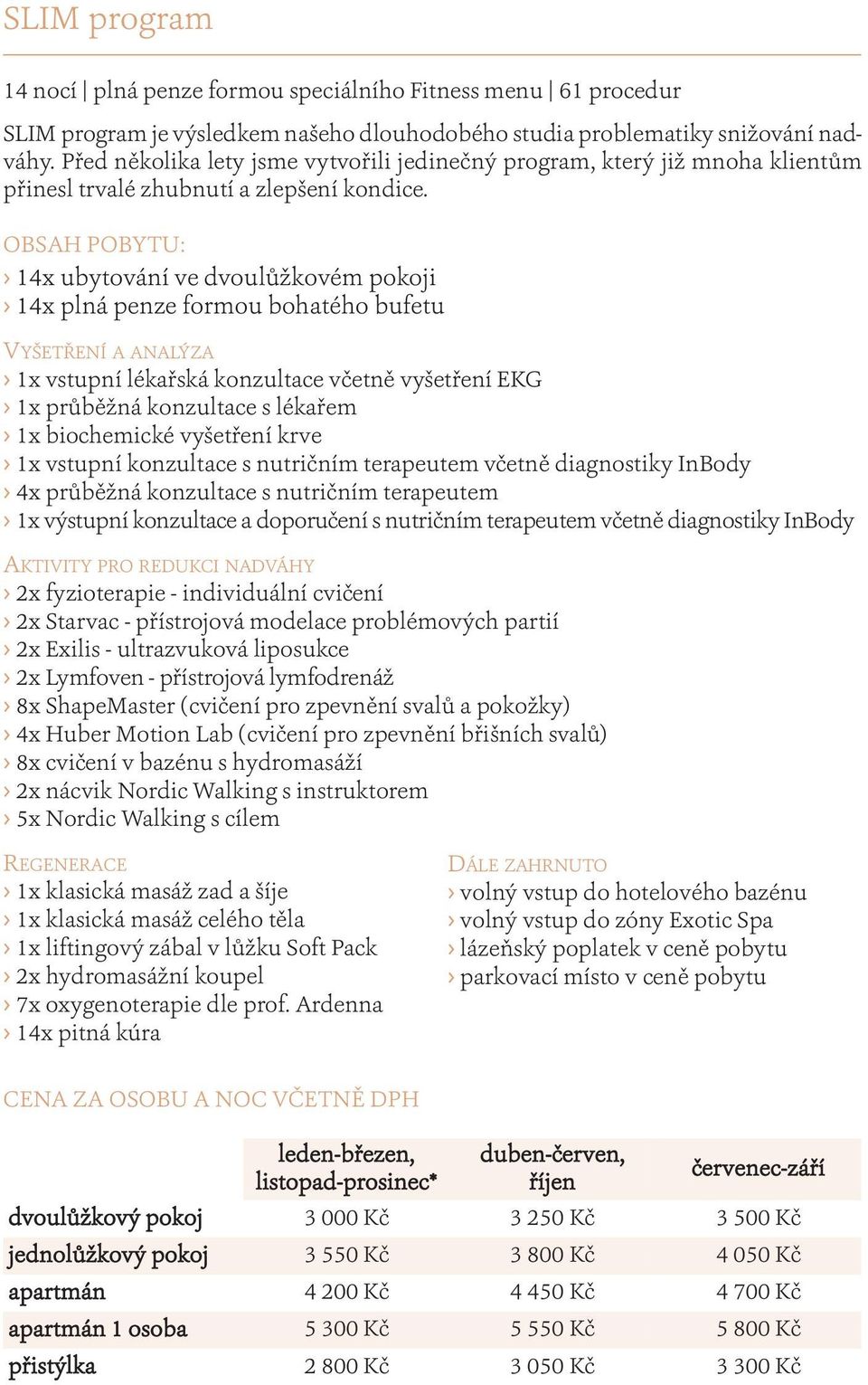 SLIM program

14 nocí | plná penze formou speciálního Fitness menu | 61 procedur

SLIM program je výsledkem našeho dlouhodobého studia problematiky snižování nadváhy. Před několika lety jsme vytvořili jedinečný program, který již mnoha klientům přinesl trvalé zhubnutí a zlepšení kondice.

OBSAH POBYTU:
› 14x ubytování ve dvoulůžkovém pokoji
› 14x plná penze formou bohatého bufetu

VYŠETŘENÍ A ANALÝZA
› 1x vstupní lékařská konzultace včetně vyšetření EKG
› 1x průběžná konzultace s lékařem
› 1x biochemické vyšetření krve
› 1x vstupní konzultace s nutričním terapeutem včetně diagnostiky InBody
› 4x průběžná konzultace s nutričním terapeutem
› 1x výstupní konzultace a doporučení s nutričním terapeutem včetně diagnostiky InBody

AKTIVITY PRO REDUKCI NADVÁHY
› 2x fyzioterapie - individuální cvičení
› 2x Starvac - přístrojová modelace problémových partií
› 2x Exilis - ultrazvuková liposukce
› 2x Lymfoven - přístrojová lymfodrenáž
› 8x ShapeMaster (cvičení pro zpevnění svalů a pokožky)
› 4x Huber Motion Lab (cvičení pro zpevnění břišních svalů)
› 8x cvičení v bazénu s hydromasáží
› 2x nácvik Nordic Walking s instruktorem
› 5x Nordic Walking s cílem

REGENERACE
› 1x klasická masáž zad a šíje
› 1x klasická masáž celého těla
› 1x liftingový zábal v lůžku Soft Pack
› 2x hydromasážní koupel
› 7x oxygenoterapie dle prof. Ardenna
› 14x pitná kúra

DÁLE ZAHRNUTO
› volný vstup do hotelového bazénu
› volný vstup do zóny Exotic Spa
› lázeňský poplatek v ceně pobytu
› parkovací místo v ceně pobytu

CENA ZA OSOBU A NOC VČETNĚ DPH

| | leden-březen, listopad-prosinec* | duben-červen, říjen | červenec-září |
|---|---|---|---|
| dvoulůžkový pokoj | 3 000 Kč | 3 250 Kč | 3 500 Kč |
| jednolůžkový pokoj | 3 550 Kč | 3 800 Kč | 4 050 Kč |
| apartmán | 4 200 Kč | 4 450 Kč | 4 700 Kč |
| apartmán 1 osoba | 5 300 Kč | 5 550 Kč | 5 800 Kč |
| přistýlka | 2 800 Kč | 3 050 Kč | 3 300 Kč |